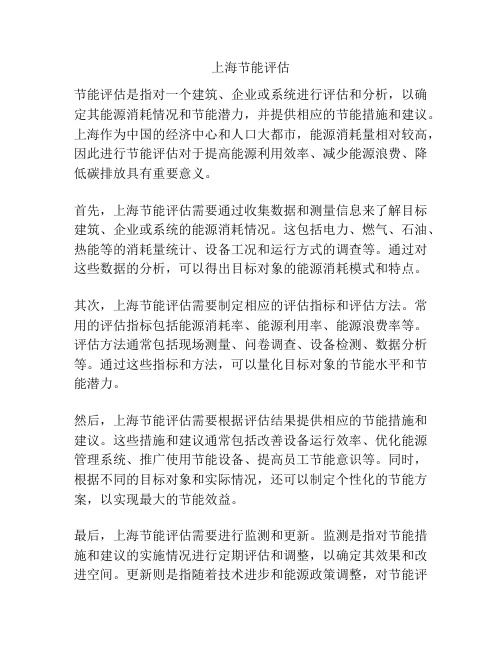 上海节能评估

节能评估是指对一个建筑、企业或系统进行评估和分析，以确定其能源消耗情况和节能潜力，并提供相应的节能措施和建议。上海作为中国的经济中心和人口大都市，能源消耗量相对较高，因此进行节能评估对于提高能源利用效率、减少能源浪费、降低碳排放具有重要意义。

首先，上海节能评估需要通过收集数据和测量信息来了解目标建筑、企业或系统的能源消耗情况。这包括电力、燃气、石油、热能等的消耗量统计、设备工况和运行方式的调查等。通过对这些数据的分析，可以得出目标对象的能源消耗模式和特点。

其次，上海节能评估需要制定相应的评估指标和评估方法。常用的评估指标包括能源消耗率、能源利用率、能源浪费率等。评估方法通常包括现场测量、问卷调查、设备检测、数据分析等。通过这些指标和方法，可以量化目标对象的节能水平和节能潜力。

然后，上海节能评估需要根据评估结果提供相应的节能措施和建议。这些措施和建议通常包括改善设备运行效率、优化能源管理系统、推广使用节能设备、提高员工节能意识等。同时，根据不同的目标对象和实际情况，还可以制定个性化的节能方案，以实现最大的节能效益。

最后，上海节能评估需要进行监测和更新。监测是指对节能措施和建议的实施情况进行定期评估和调整，以确定其效果和改进空间。更新则是指随着技术进步和能源政策调整，对节能评